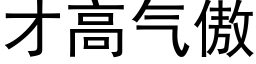 才高气傲